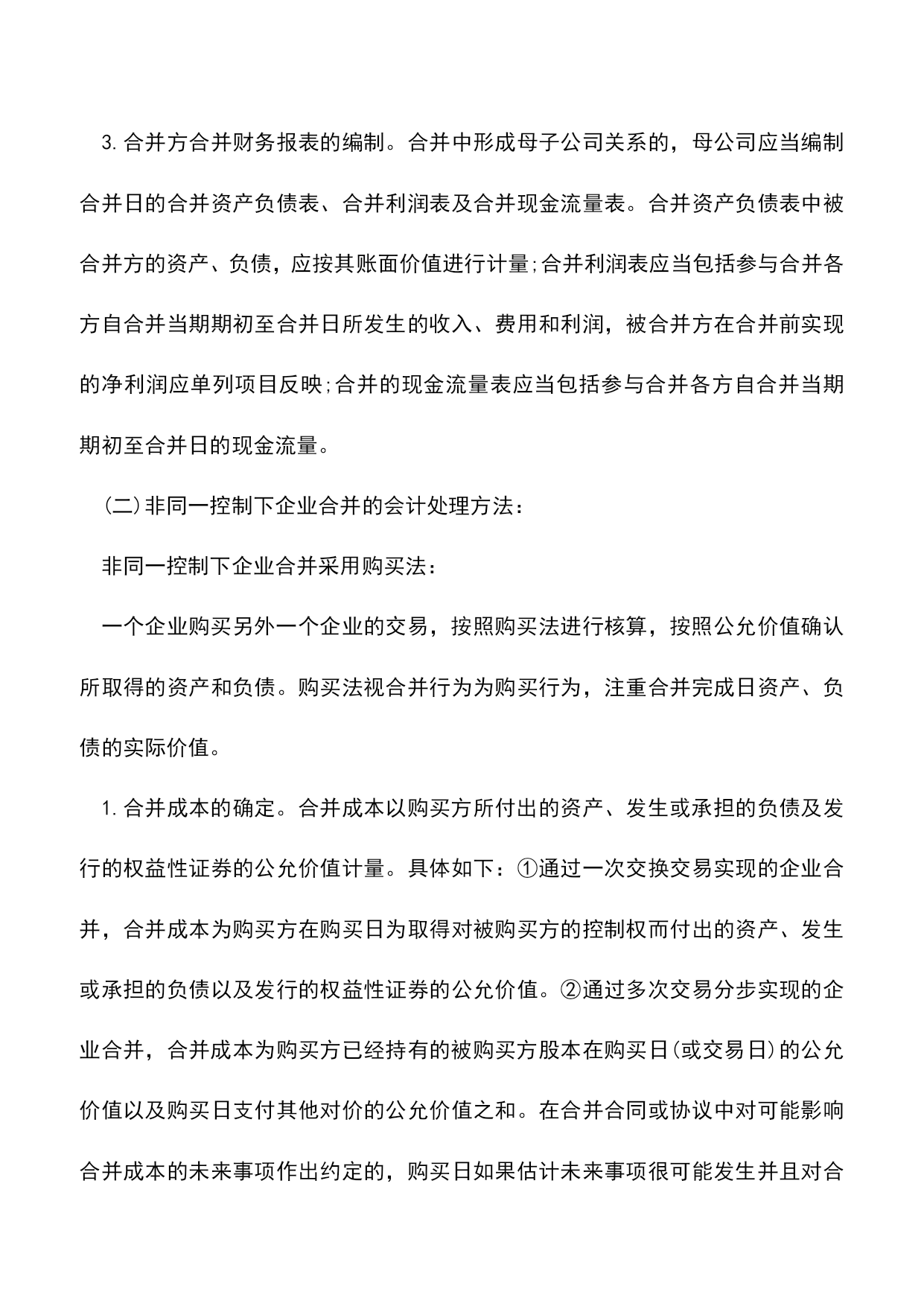 3.合并方合并财务报表的编制。合并中形成母子公司关系的，母公司应当编制合并日的合并资产负债表、合并利润表及合并现金流量表。合并资产负债表中被合并方的资产、负债，应按其账面价值进行计量;合并利润表应当包括参与合并各方自合并当期期初至合并日所发生的收入、费用和利润，被合并方在合并前实现的净利润应单列项目反映;合并的现金流量表应当包括参与合并各方自合并当期期初至合并日的现金流量。

(二)非同一控制下企业合并的会计处理方法：

非同一控制下企业合并采用购买法：

一个企业购买另外一个企业的交易，按照购买法进行核算，按照公允价值确认所取得的资产和负债。购买法视合并行为为购买行为，注重合并完成日资产、负债的实际价值。

1.合并成本的确定。合并成本以购买方所付出的资产、发生或承担的负债及发行的权益性证券的公允价值计量。具体如下：①通过一次交换交易实现的企业合并，合并成本为购买方在购买日为取得对被购买方的控制权而付出的资产、发生或承担的负债以及发行的权益性证券的公允价值。②通过多次交易分步实现的企业合并，合并成本为购买方已经持有的被购买方股本在购买日(或交易日)的公允价值以及购买日支付其他对价的公允价值之和。在合并合同或协议中对可能影响合并成本的未来事项作出约定的，购买日如果估计未来事项很可能发生并且对合